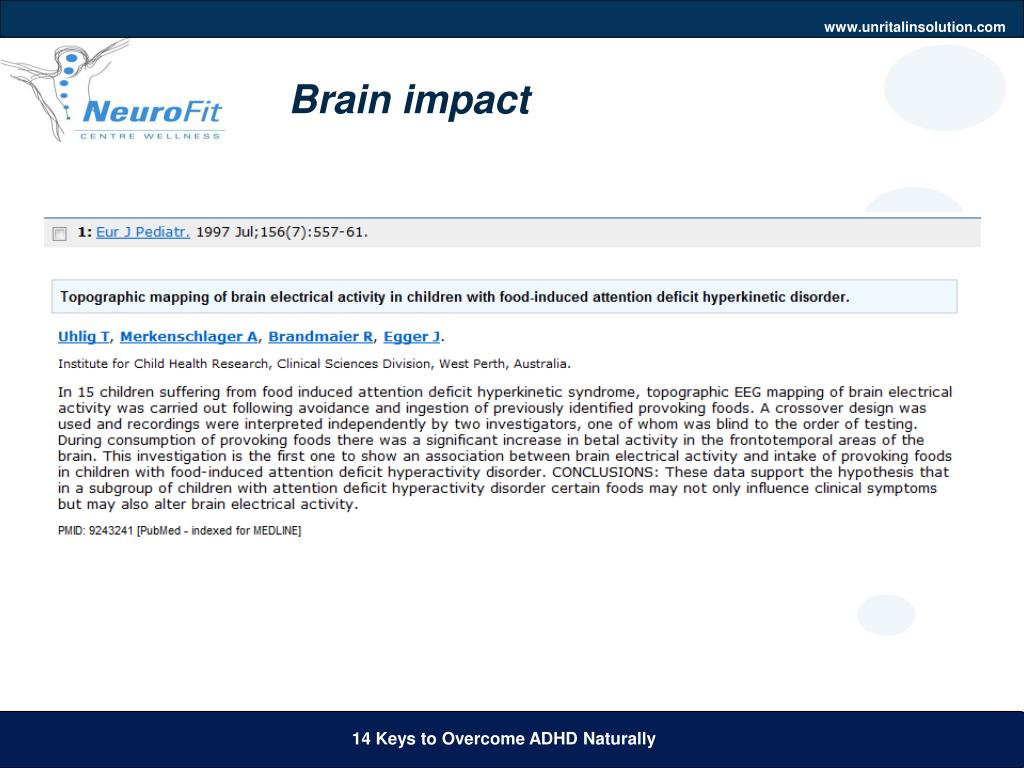 www.unritalinsolution.com

NeuroFit
CENTRE WELLNESS

Brain impact

1: Eur J Pediatr. 1997 Jul;156(7):557-61.

Topographic mapping of brain electrical activity in children with food-induced attention deficit hyperkinetic disorder.

Uhlig T, Merkenschlager A, Brandmaier R, Egger J.

Institute for Child Health Research, Clinical Sciences Division, West Perth, Australia.

In 15 children suffering from food induced attention deficit hyperkinetic syndrome, topographic EEG mapping of brain electrical activity was carried out following avoidance and ingestion of previously identified provoking foods. A crossover design was used and recordings were interpreted independently by two investigators, one of whom was blind to the order of testing. During consumption of provoking foods there was a significant increase in betal activity in the frontotemporal areas of the brain. This investigation is the first one to show an association between brain electrical activity and intake of provoking foods in children with food-induced attention deficit hyperactivity disorder. CONCLUSIONS: These data support the hypothesis that in a subgroup of children with attention deficit hyperactivity disorder certain foods may not only influence clinical symptoms but may also alter brain electrical activity.

PMID: 9243241 [PubMed - indexed for MEDLINE]

14 Keys to Overcome ADHD Naturally